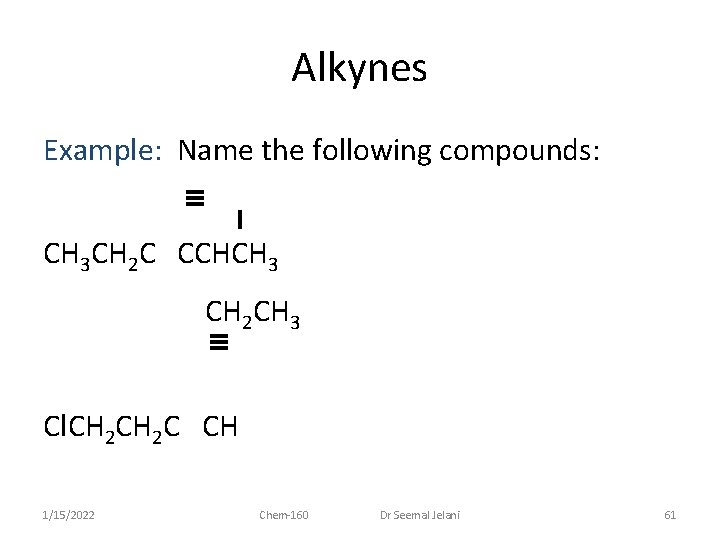 Alkynes

Example: Name the following compounds:

≡

$CH_3CH_2C$ $CCHCH_3$

$CH_2CH_3$

≡

$ClCH_2CH_2C$ $CH$

1/15/2022 Chem-160 Dr Seemal Jelani 61